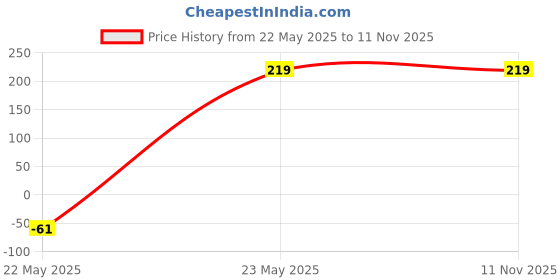 CheapestInIndia.com

Price History from 22 May 2025 to 11 Nov 2025

250
200
150
100
50
0
-50
-100

-61
219
219

22 May 2025
23 May 2025
11 Nov 2025